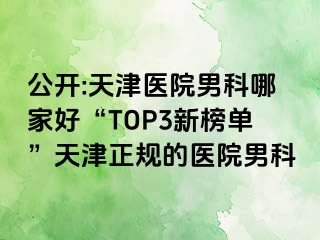 公开:天津医院男科哪家好“TOP3新榜单”天津正规的医院男科